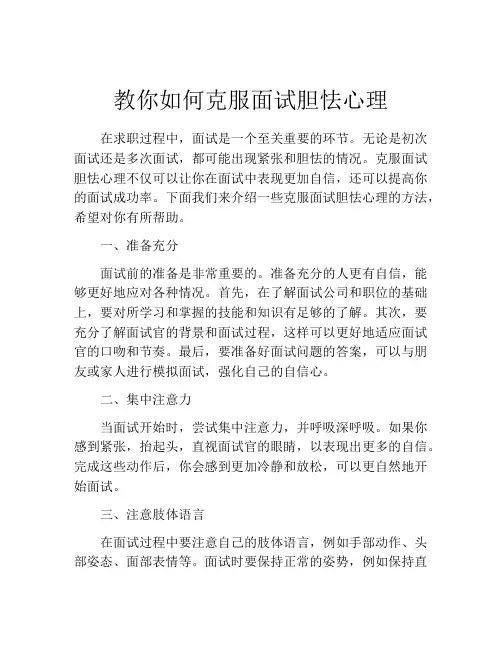 教你如何克服面试胆怯心理

在求职过程中，面试是一个至关重要的环节。无论是初次面试还是多次面试，都可能出现紧张和胆怯的情况。克服面试胆怯心理不仅可以让你在面试中表现更加自信，还可以提高你的面试成功率。下面我们来介绍一些克服面试胆怯心理的方法，希望对你有所帮助。

一、准备充分

面试前的准备是非常重要的。准备充分的人更有自信，能够更好地应对各种情况。首先，在了解面试公司和职位的基础上，要对所学习和掌握的技能和知识有足够的了解。其次，要充分了解面试官的背景和面试过程，这样可以更好地适应面试官的口吻和节奏。最后，要准备好面试问题的答案，可以与朋友或家人进行模拟面试，强化自己的自信心。

二、集中注意力

当面试开始时，尝试集中注意力，并呼吸深呼吸。如果你感到紧张，抬起头，直视面试官的眼睛，以表现出更多的自信。完成这些动作后，你会感到更加冷静和放松，可以更自然地开始面试。

三、注意肢体语言

在面试过程中要注意自己的肢体语言，例如手部动作、头部姿态、面部表情等。面试时要保持正常的姿势，例如保持直